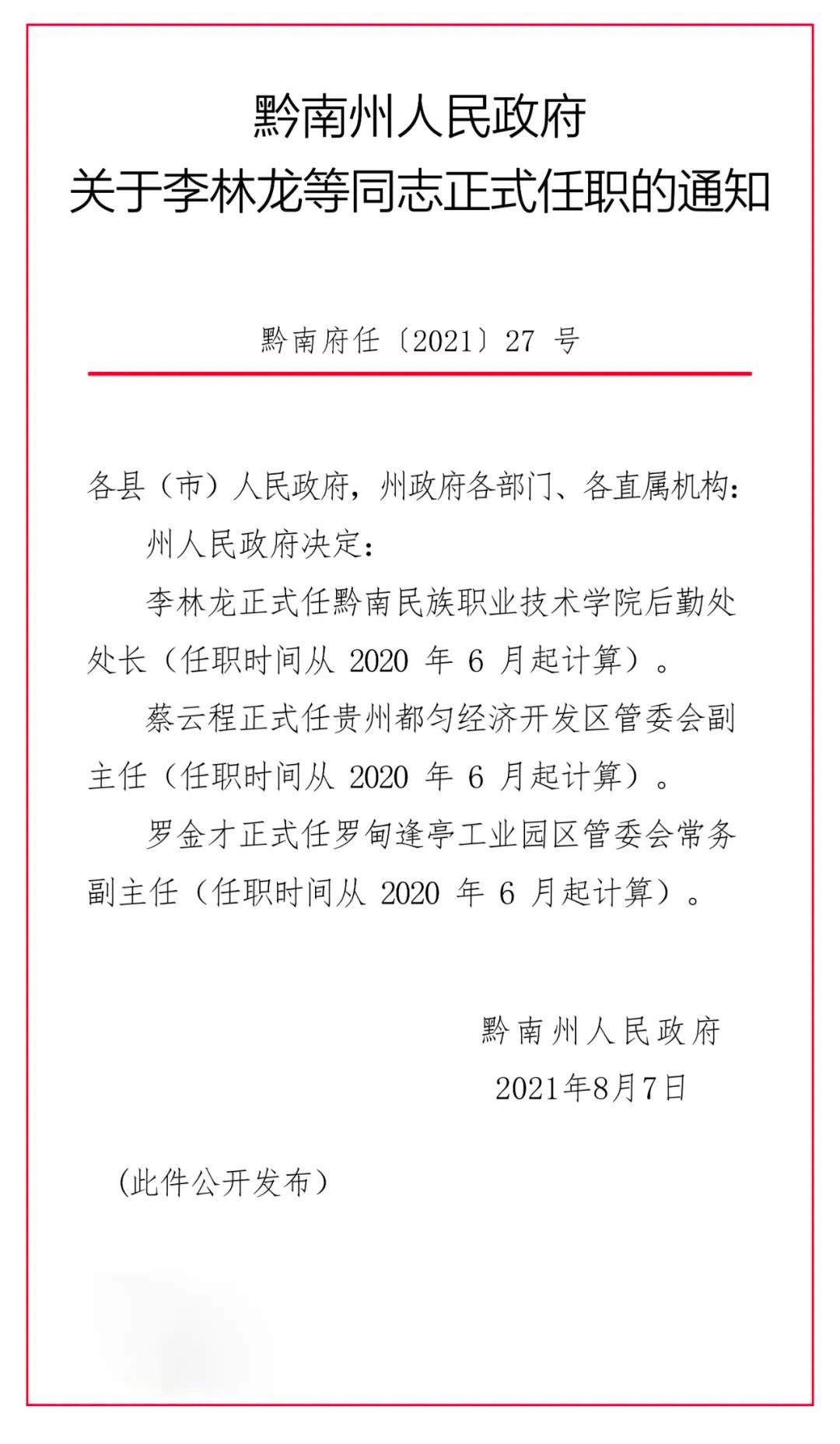 黔南州人民政府
关于李林龙等同志正式任职的通知

黔南府任〔2021〕27 号

各县（市）人民政府，州政府各部门、各直属机构：

州人民政府决定：

李林龙正式任黔南民族职业技术学院后勤处处长（任职时间从 2020 年 6 月起计算）。

蔡云程正式任贵州都匀经济开发区管委会副主任（任职时间从 2020 年 6 月起计算）。

罗金才正式任罗甸逢亭工业园区管委会常务副主任（任职时间从 2020 年 6 月起计算）。

黔南州人民政府
2021年8月7日

（此件公开发布）